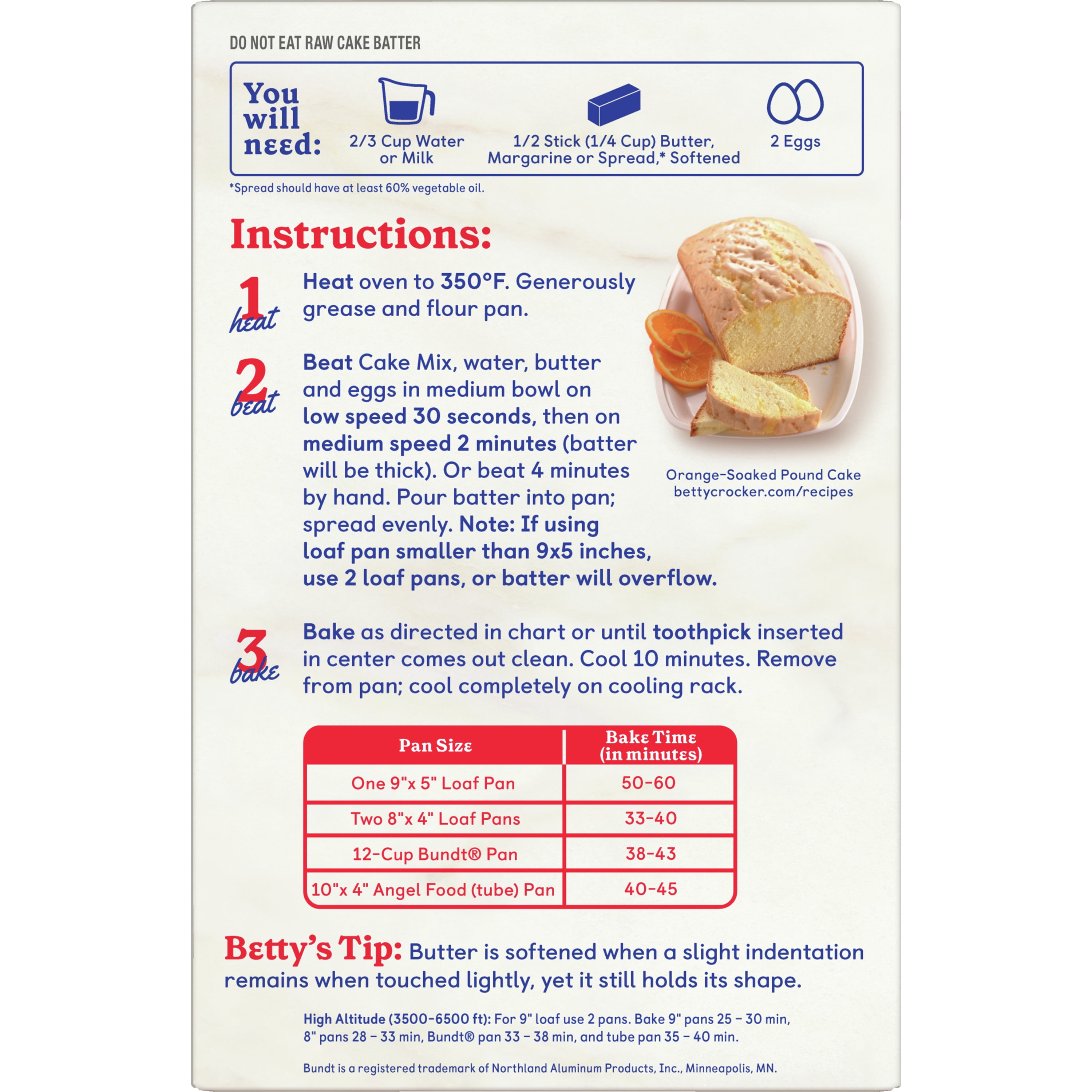 DO NOT EAT RAW CAKE BATTER

You will need: 2/3 Cup Water or Milk 1/2 Stick (1/4 Cup) Butter, Margarine or Spread,* Softened 2 Eggs

*Spread should have at least 60% vegetable oil.

Instructions:

1 heat Heat oven to 350°F. Generously grease and flour pan.

2 beat Beat Cake Mix, water, butter and eggs in medium bowl on low speed 30 seconds, then on medium speed 2 minutes (batter will be thick). Or beat 4 minutes by hand. Pour batter into pan; spread evenly. Note: If using loaf pan smaller than 9x5 inches, use 2 loaf pans, or batter will overflow.

Orange-Soaked Pound Cake
bettycrocker.com/recipes

3 bake Bake as directed in chart or until toothpick inserted in center comes out clean. Cool 10 minutes. Remove from pan; cool completely on cooling rack.

| Pan Size | Bake Time (in minutes) |
|---|---|
| One 9"x 5" Loaf Pan | 50-60 |
| Two 8"x 4" Loaf Pans | 33-40 |
| 12-Cup Bundt® Pan | 38-43 |
| 10"x 4" Angel Food (tube) Pan | 40-45 |

Betty's Tip: Butter is softened when a slight indentation remains when touched lightly, yet it still holds its shape.

High Altitude (3500-6500 ft): For 9" loaf use 2 pans. Bake 9" pans 25 – 30 min, 8" pans 28 – 33 min, Bundt® pan 33 – 38 min, and tube pan 35 – 40 min.

Bundt is a registered trademark of Northland Aluminum Products, Inc., Minneapolis, MN.